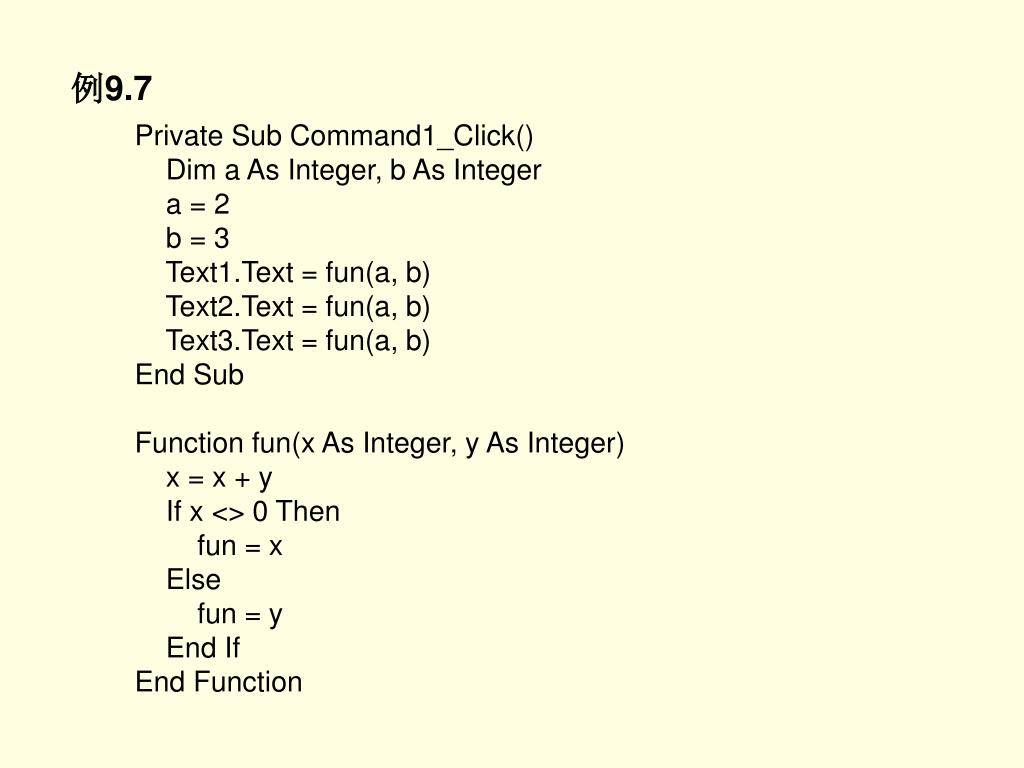 例9.7

Private Sub Command1_Click()
    Dim a As Integer, b As Integer
    a = 2
    b = 3
    Text1.Text = fun(a, b)
    Text2.Text = fun(a, b)
    Text3.Text = fun(a, b)
End Sub

Function fun(x As Integer, y As Integer)
    x = x + y
    If x <> 0 Then
        fun = x
    Else
        fun = y
    End If
End Function